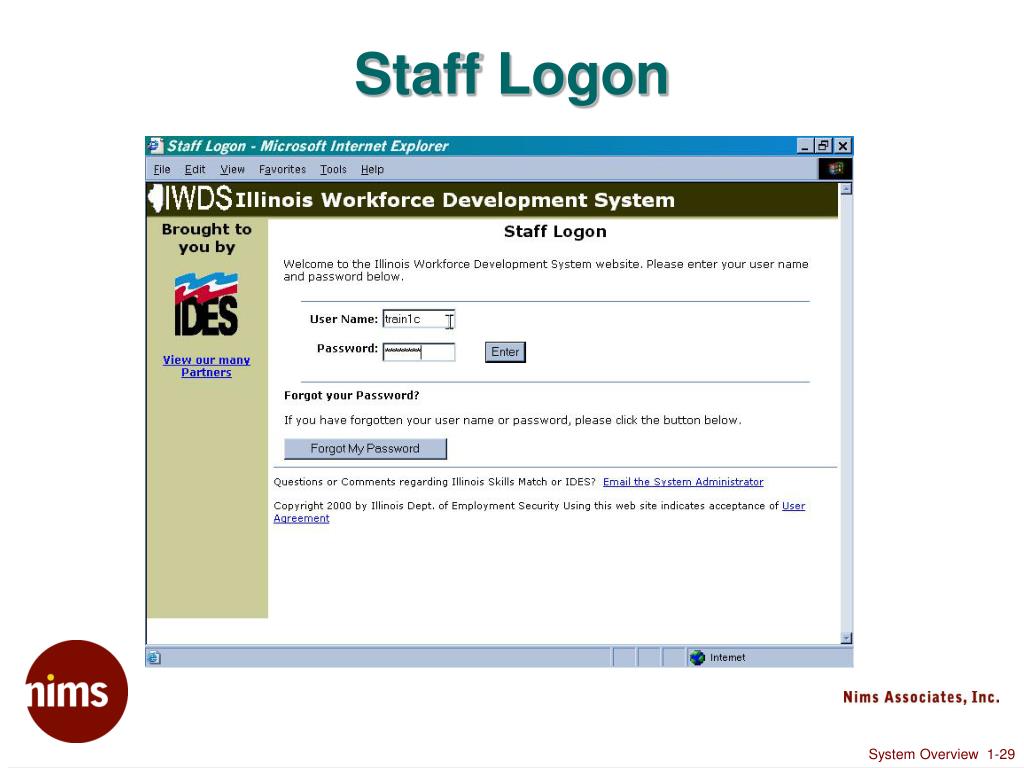 Staff Logon

Staff Logon - Microsoft Internet Explorer

File Edit View Favorites Tools Help

IWDS Illinois Workforce Development System

Brought to you by

IDES

View our many Partners

Staff Logon

Welcome to the Illinois Workforce Development System website. Please enter your user name and password below.

User Name: train1c

Password: ********

Enter

Forgot your Password?

If you have forgotten your user name or password, please click the button below.

Forgot My Password

Questions or Comments regarding Illinois Skills Match or IDES? Email the System Administrator

Copyright 2000 by Illinois Dept. of Employment Security Using this web site indicates acceptance of User Agreement

Internet

nims

Nims Associates, Inc.

System Overview 1-29